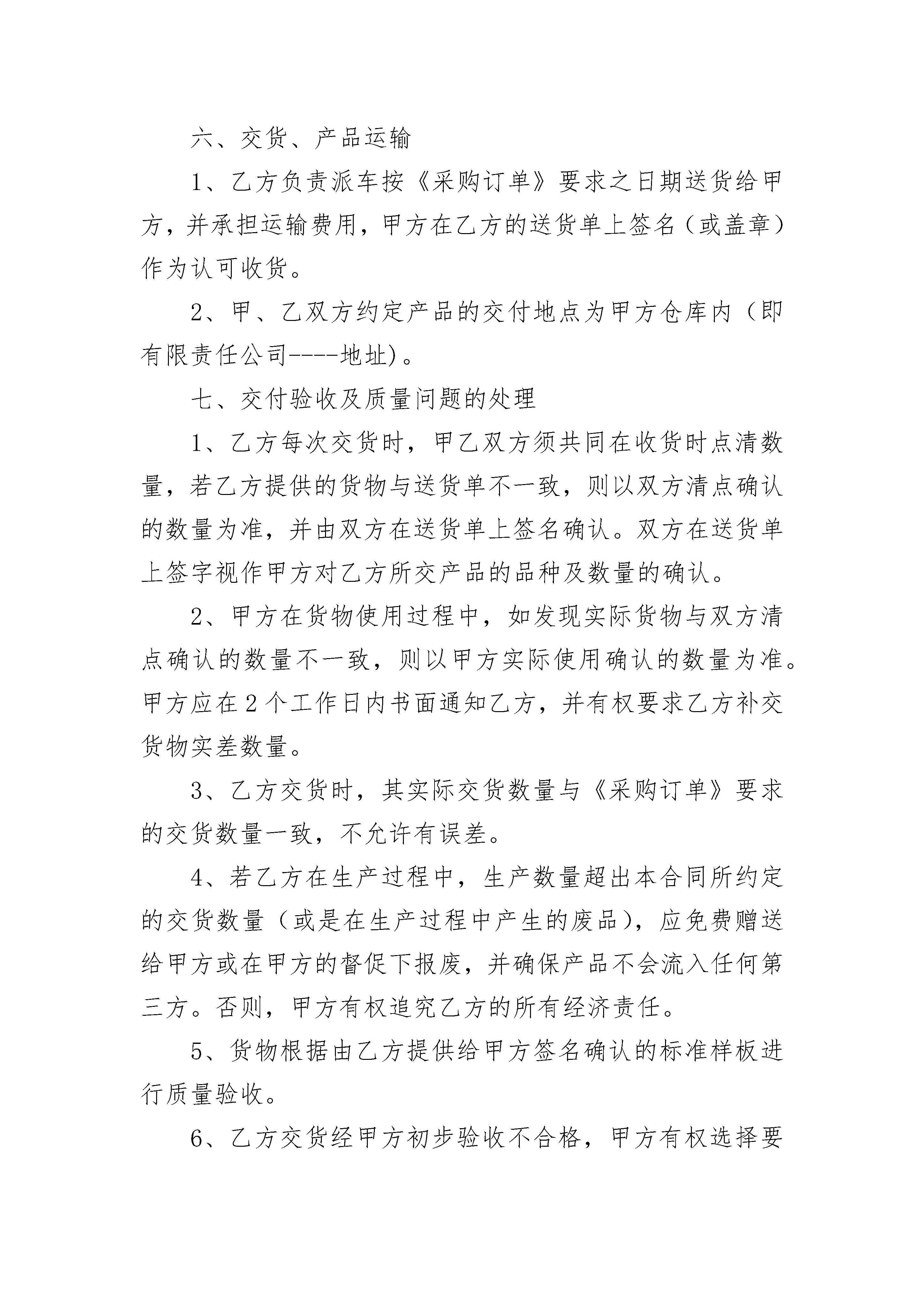 六、交货、产品运输

1、乙方负责派车按《采购订单》要求之日期送货给甲方，并承担运输费用，甲方在乙方的送货单上签名（或盖章）作为认可收货。

2、甲、乙双方约定产品的交付地点为甲方仓库内（即有限责任公司----地址)。

七、交付验收及质量问题的处理

1、乙方每次交货时，甲乙双方须共同在收货时点清数量，若乙方提供的货物与送货单不一致，则以双方清点确认的数量为准，并由双方在送货单上签名确认。双方在送货单上签字视作甲方对乙方所交产品的品种及数量的确认。

2、甲方在货物使用过程中，如发现实际货物与双方清点确认的数量不一致，则以甲方实际使用确认的数量为准。甲方应在2个工作日内书面通知乙方，并有权要求乙方补交货物实差数量。

3、乙方交货时，其实际交货数量与《采购订单》要求的交货数量一致，不允许有误差。

4、若乙方在生产过程中，生产数量超出本合同所约定的交货数量（或是在生产过程中产生的废品)，应免费赠送给甲方或在甲方的督促下报废，并确保产品不会流入任何第三方。否则，甲方有权追究乙方的所有经济责任。

5、货物根据由乙方提供给甲方签名确认的标准样板进行质量验收。

6、乙方交货经甲方初步验收不合格，甲方有权选择要